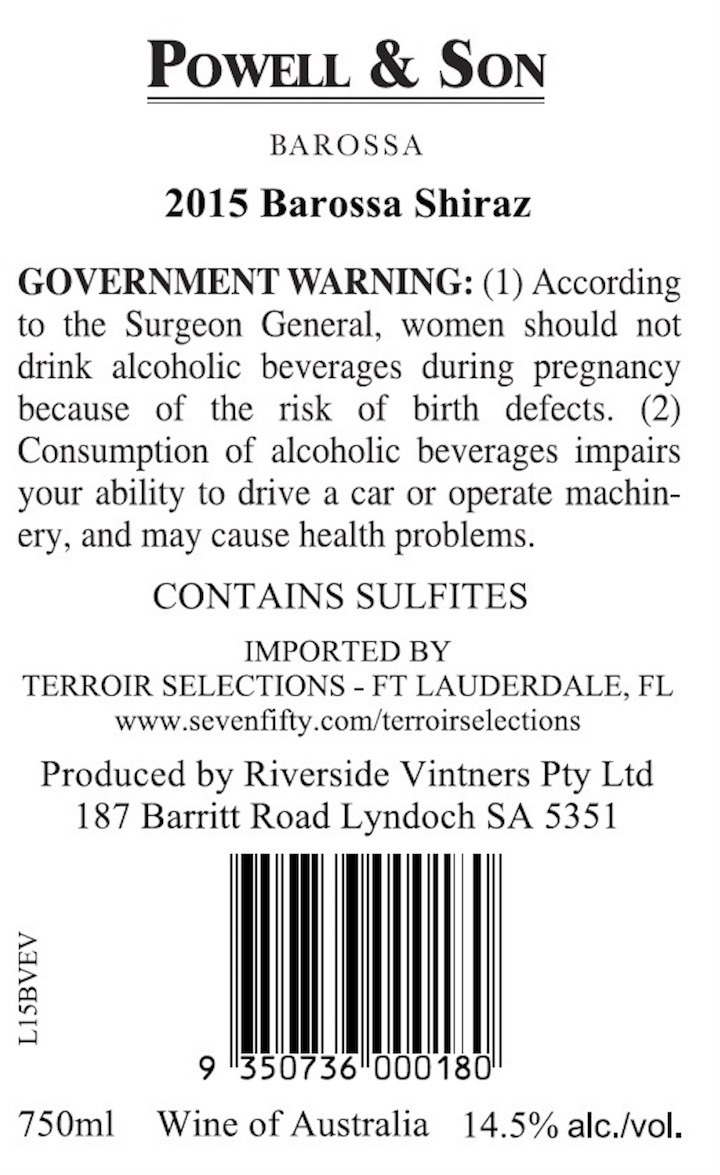 POWELL & SON

BAROSSA

2015 Barossa Shiraz

GOVERNMENT WARNING: (1) According to the Surgeon General, women should not drink alcoholic beverages during pregnancy because of the risk of birth defects. (2) Consumption of alcoholic beverages impairs your ability to drive a car or operate machinery, and may cause health problems.

CONTAINS SULFITES

IMPORTED BY
TERROIR SELECTIONS - FT LAUDERDALE, FL
www.sevenfifty.com/terroirselections

Produced by Riverside Vintners Pty Ltd
187 Barritt Road Lyndoch SA 5351

L15BVEV

9 350736 000180

750ml Wine of Australia 14.5% alc./vol.